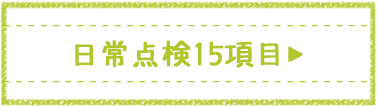 日常点検15項目▶